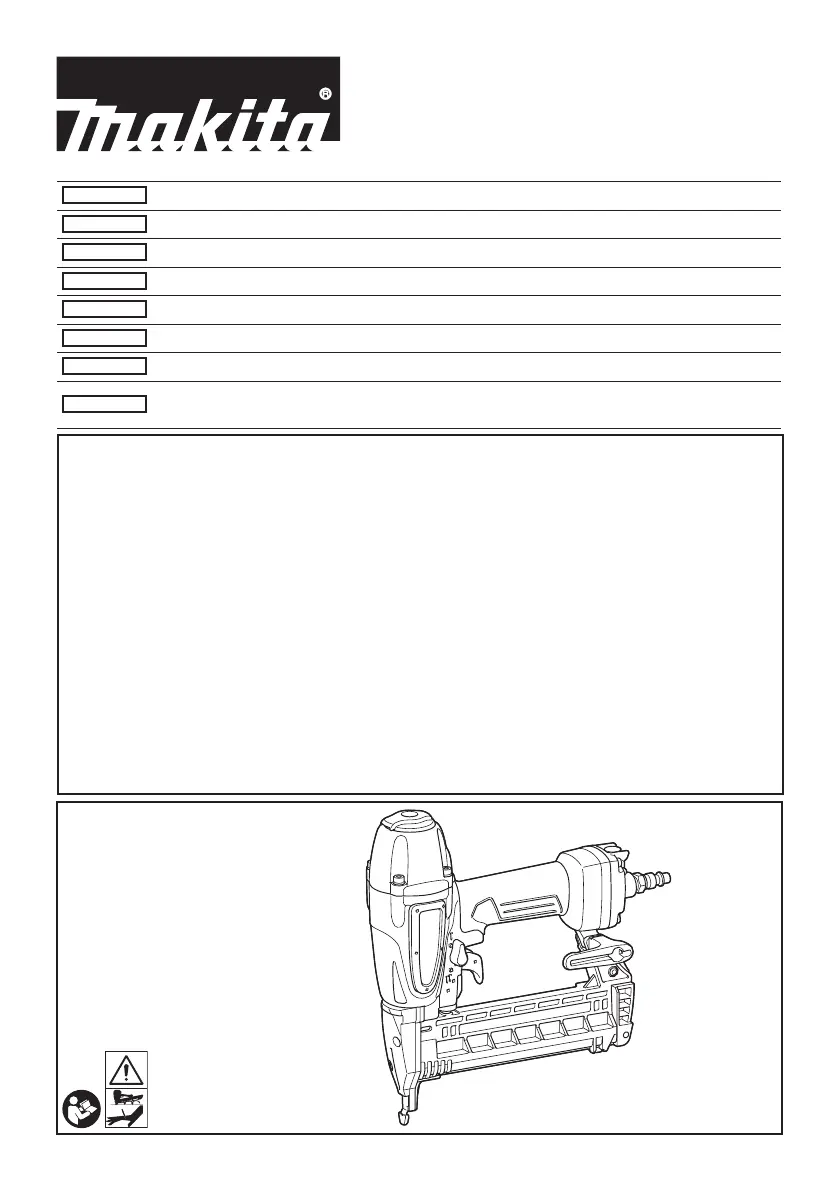 makita®